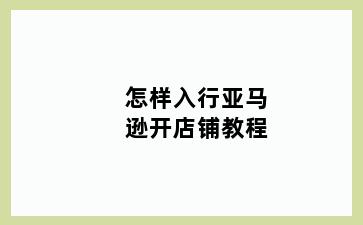 怎样入行亚马逊开店铺教程